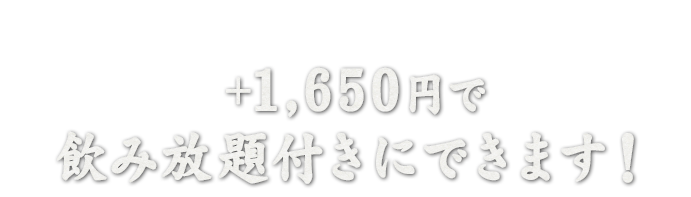 +1,650円で
飲み放題付きにできます！